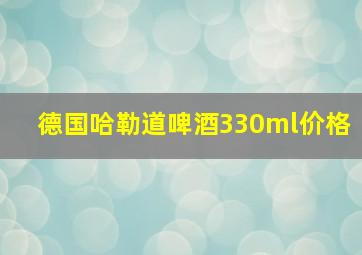 德国哈勒道啤酒330ml价格